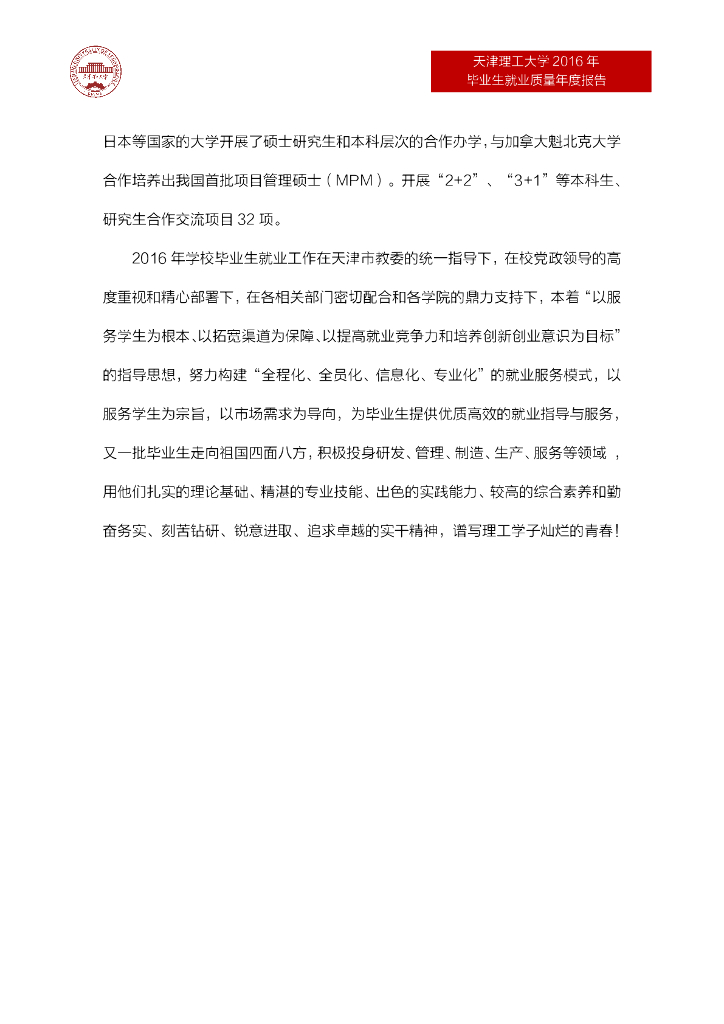 天津理工大学 2016 年
毕业生就业质量年度报告

日本等国家的大学开展了硕士研究生和本科层次的合作办学，与加拿大魁北克大学合作培养出我国首批项目管理硕士（MPM）。开展“2+2”、“3+1”等本科生、研究生合作交流项目 32 项。

2016 年学校毕业生就业工作在天津市教委的统一指导下，在校党政领导的高度重视和精心部署下，在各相关部门密切配合和各学院的鼎力支持下，本着“以服务学生为根本、以拓宽渠道为保障、以提高就业竞争力和培养创新创业意识为目标”的指导思想，努力构建“全程化、全员化、信息化、专业化”的就业服务模式，以服务学生为宗旨，以市场需求为导向，为毕业生提供优质高效的就业指导与服务，又一批毕业生走向祖国四面八方，积极投身研发、管理、制造、生产、服务等领域，用他们扎实的理论基础、精湛的专业技能、出色的实践能力、较高的综合素养和勤奋务实、刻苦钻研、锐意进取、追求卓越的实干精神，谱写理工学子灿烂的青春！